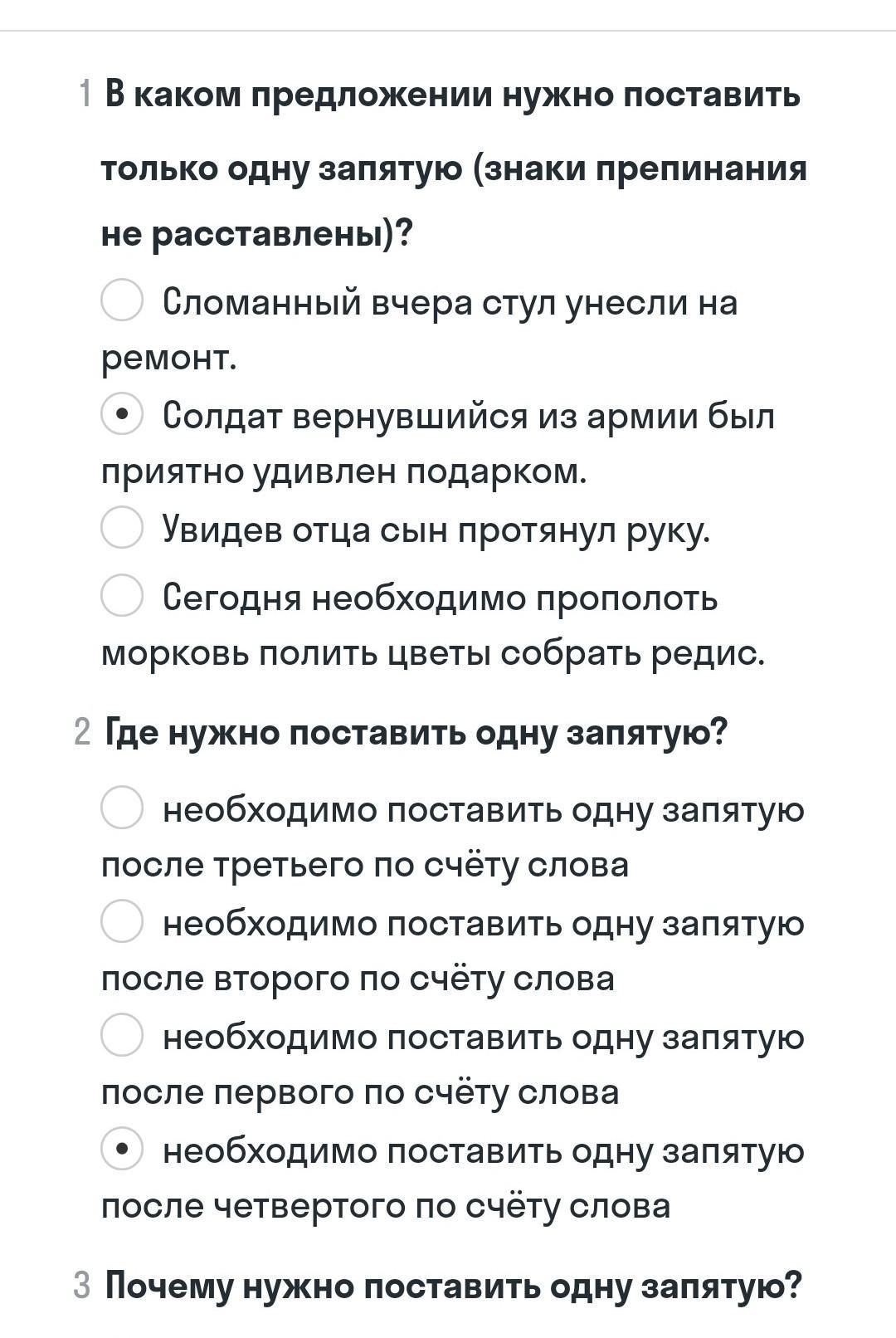 1 В каком предложении нужно поставить только одну запятую (знаки препинания не расставлены)?

Сломанный вчера стул унесли на ремонт.

Солдат вернувшийся из армии был приятно удивлен подарком.

Увидев отца сын протянул руку.

Сегодня необходимо прополоть морковь полить цветы собрать редис.

2 Где нужно поставить одну запятую?

необходимо поставить одну запятую после третьего по счёту слова

необходимо поставить одну запятую после второго по счёту слова

необходимо поставить одну запятую после первого по счёту слова

необходимо поставить одну запятую после четвертого по счёту слова

3 Почему нужно поставить одну запятую?